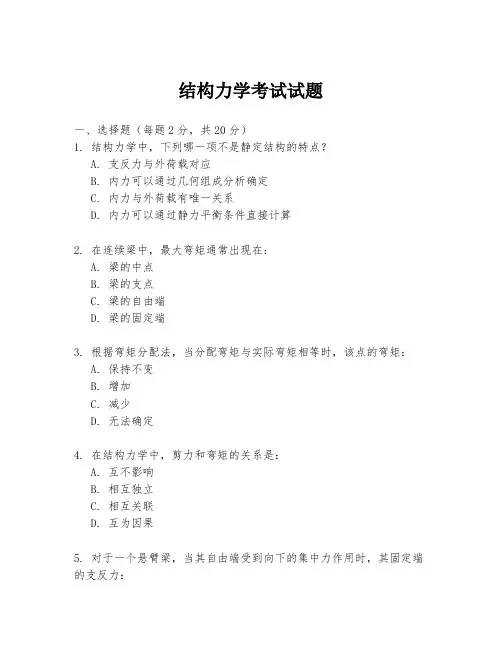 结构力学考试试题

一、选择题（每题 2 分，共 20 分）

1. 结构力学中，下列哪一项不是静定结构的特点？
A. 支反力与外荷载对应
B. 内力可以通过几何组成分析确定
C. 内力与外荷载有唯一关系
D. 内力可以通过静力平衡条件直接计算

2. 在连续梁中，最大弯矩通常出现在：
A. 梁的中点
B. 梁的支点
C. 梁的自由端
D. 梁的固定端

3. 根据弯矩分配法，当分配弯矩与实际弯矩相等时，该点的弯矩：
A. 保持不变
B. 增加
C. 减少
D. 无法确定

4. 在结构力学中，剪力和弯矩的关系是：
A. 互不影响
B. 相互独立
C. 相互关联
D. 互为因果

5. 对于一个悬臂梁，当其自由端受到向下的集中力作用时，其固定端的支反力：